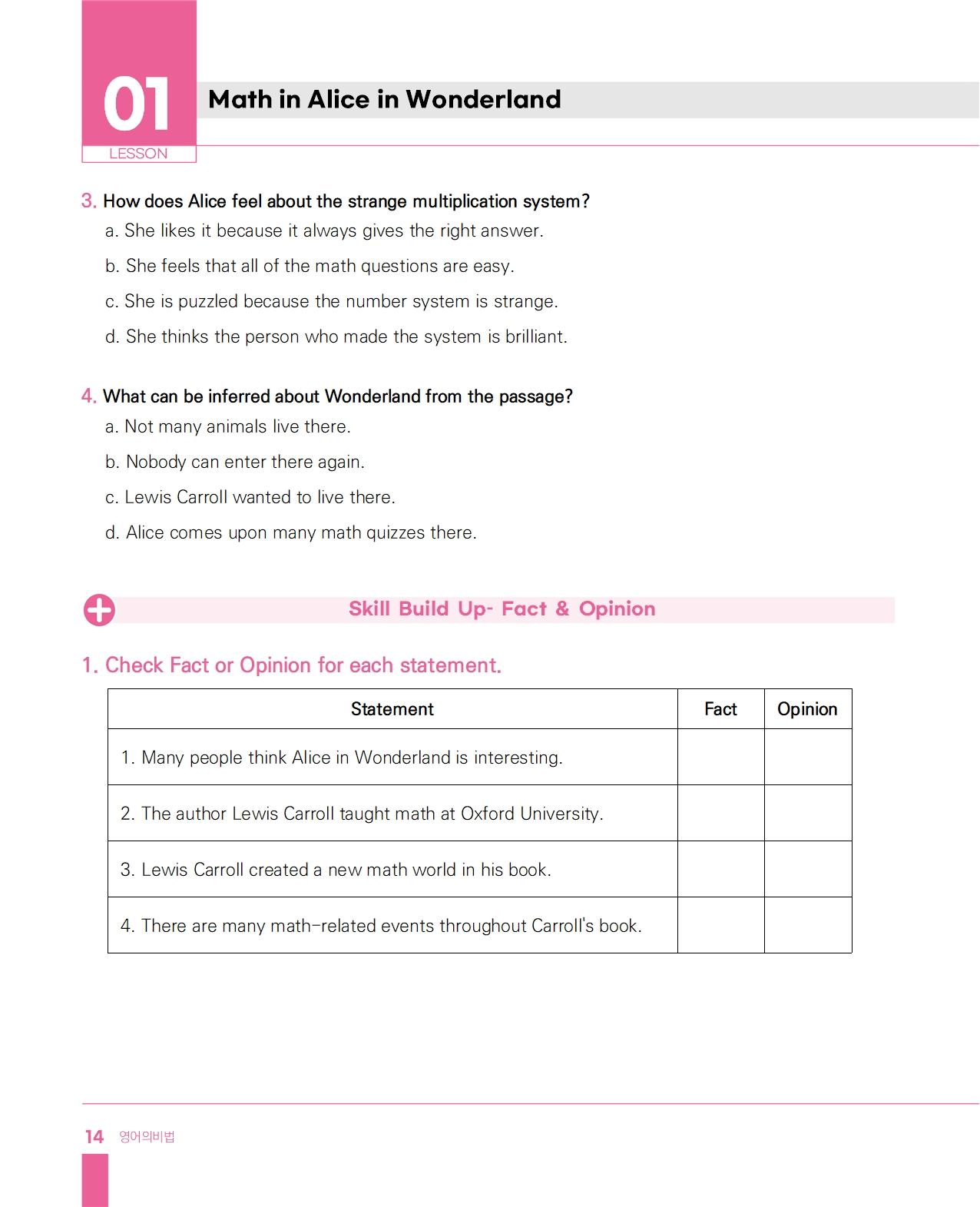 01
LESSON
Math in Alice in Wonderland

3. How does Alice feel about the strange multiplication system?
a. She likes it because it always gives the right answer.
b. She feels that all of the math questions are easy.
c. She is puzzled because the number system is strange.
d. She thinks the person who made the system is brilliant.

4. What can be inferred about Wonderland from the passage?
a. Not many animals live there.
b. Nobody can enter there again.
c. Lewis Carroll wanted to live there.
d. Alice comes upon many math quizzes there.

Skill Build Up- Fact & Opinion

1. Check Fact or Opinion for each statement.

| Statement | Fact | Opinion |
|---|---|---|
| 1. Many people think Alice in Wonderland is interesting. | | |
| 2. The author Lewis Carroll taught math at Oxford University. | | |
| 3. Lewis Carroll created a new math world in his book. | | |
| 4. There are many math-related events throughout Carroll's book. | | |

14 영어의비법